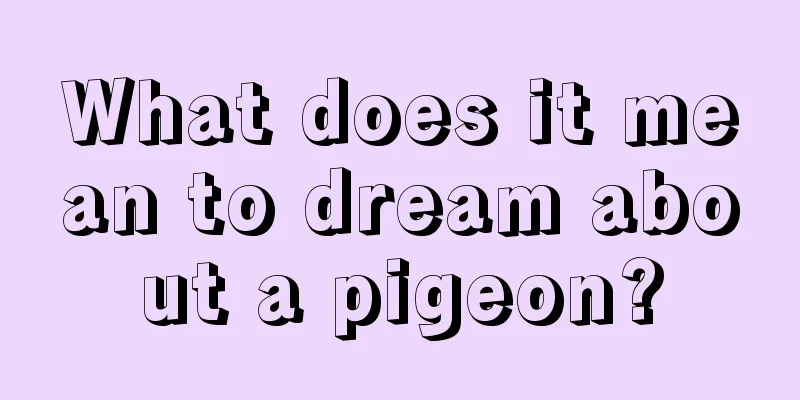 What does it mean to dream about a pigeon?